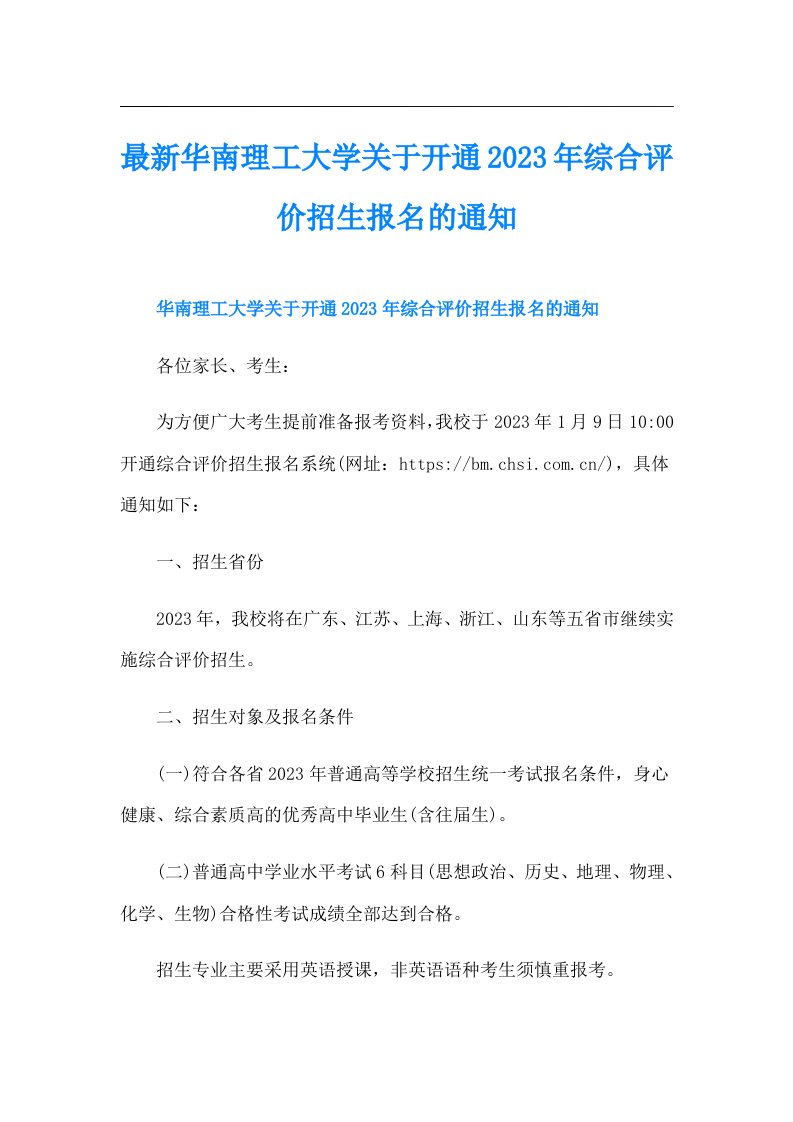 最新华南理工大学关于开通2023年综合评价招生报名的通知

华南理工大学关于开通2023年综合评价招生报名的通知

各位家长、考生：

为方便广大考生提前准备报考资料，我校于2023年1月9日10:00开通综合评价招生报名系统(网址：https://bm.chsi.com.cn/)，具体通知如下：

一、招生省份

2023年，我校将在广东、江苏、上海、浙江、山东等五省市继续实施综合评价招生。

二、招生对象及报名条件

(一)符合各省2023年普通高等学校招生统一考试报名条件，身心健康、综合素质高的优秀高中毕业生(含往届生)。

(二)普通高中学业水平考试6科目(思想政治、历史、地理、物理、化学、生物)合格性考试成绩全部达到合格。

招生专业主要采用英语授课，非英语语种考生须慎重报考。